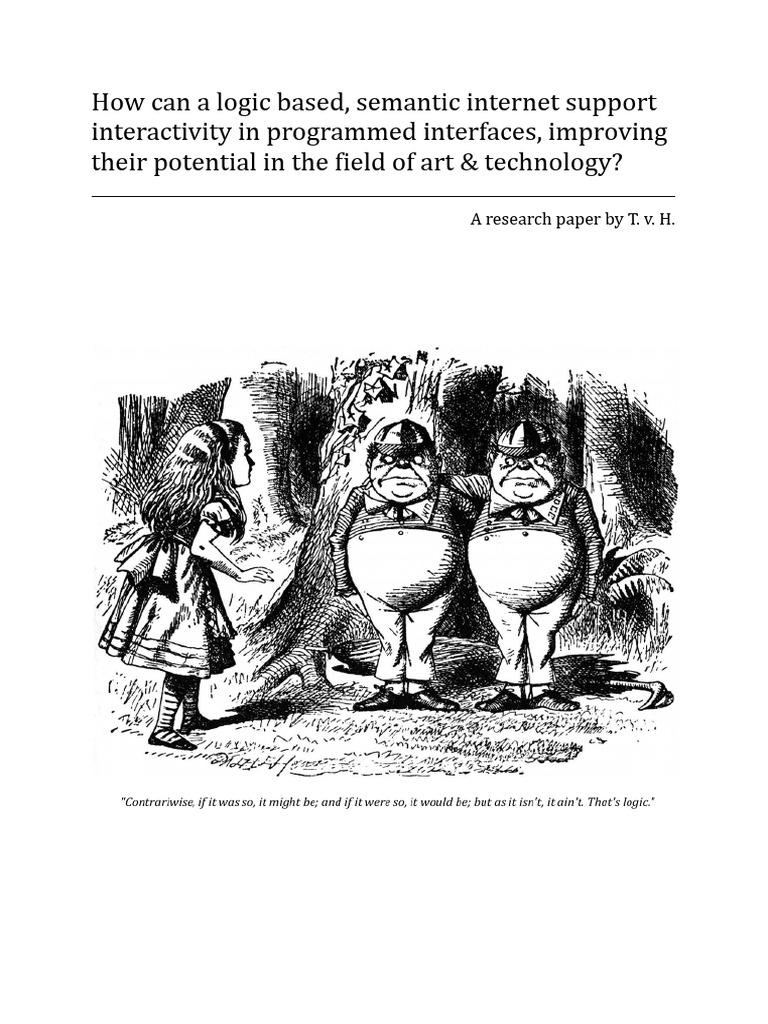 How can a logic based, semantic internet support interactivity in programmed interfaces, improving their potential in the field of art & technology?

A research paper by T. v. H.

"Contrariwise, if it was so, it might be; and if it were so, it would be; but as it isn't, it ain't. That's logic."